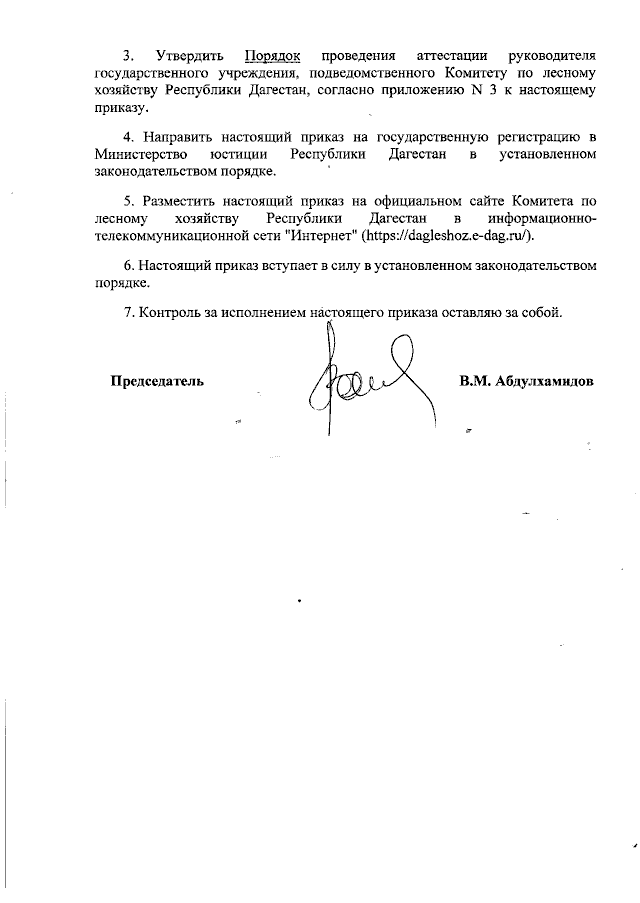 3. Утвердить Порядок проведения аттестации руководителя государственного учреждения, подведомственного Комитету по лесному хозяйству Республики Дагестан, согласно приложению N 3 к настоящему приказу.

4. Направить настоящий приказ на государственную регистрацию в Министерство юстиции Республики Дагестан в установленном законодательством порядке.

5. Разместить настоящий приказ на официальном сайте Комитета по лесному хозяйству Республики Дагестан в информационно-телекоммуникационной сети "Интернет" (https://dagleshoz.e-dag.ru/).

6. Настоящий приказ вступает в силу в установленном законодательством порядке.

7. Контроль за исполнением настоящего приказа оставляю за собой.

Председатель

В.М. Абдулхамидов